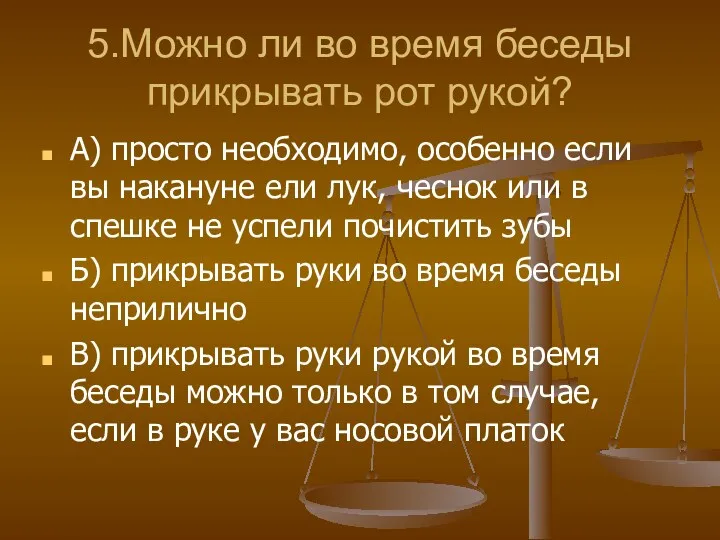 5.Можно ли во время беседы прикрывать рот рукой?

А) просто необходимо, особенно если вы накануне ели лук, чеснок или в спешке не успели почистить зубы

Б) прикрывать руки во время беседы неприлично

В) прикрывать руки рукой во время беседы можно только в том случае, если в руке у вас носовой платок